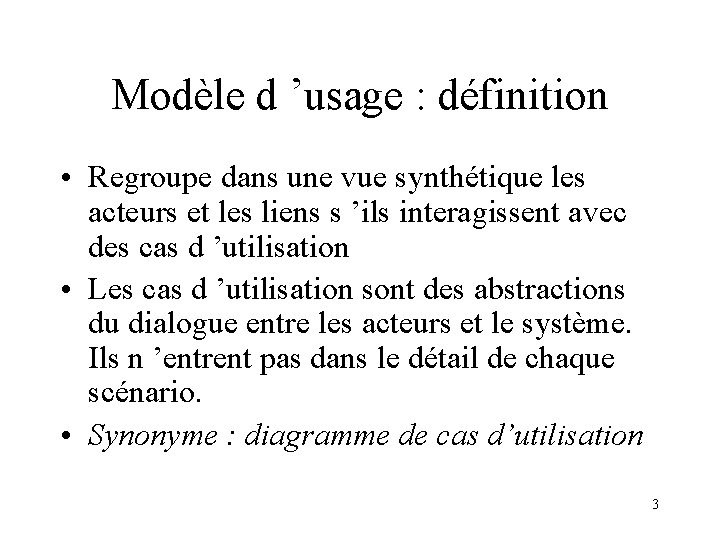 Modèle d ’usage : définition

• Regroupe dans une vue synthétique les acteurs et les liens s ’ils interagissent avec des cas d ’utilisation

• Les cas d ’utilisation sont des abstractions du dialogue entre les acteurs et le système. Ils n ’entrent pas dans le détail de chaque scénario.

• Synonyme : diagramme de cas d’utilisation

3